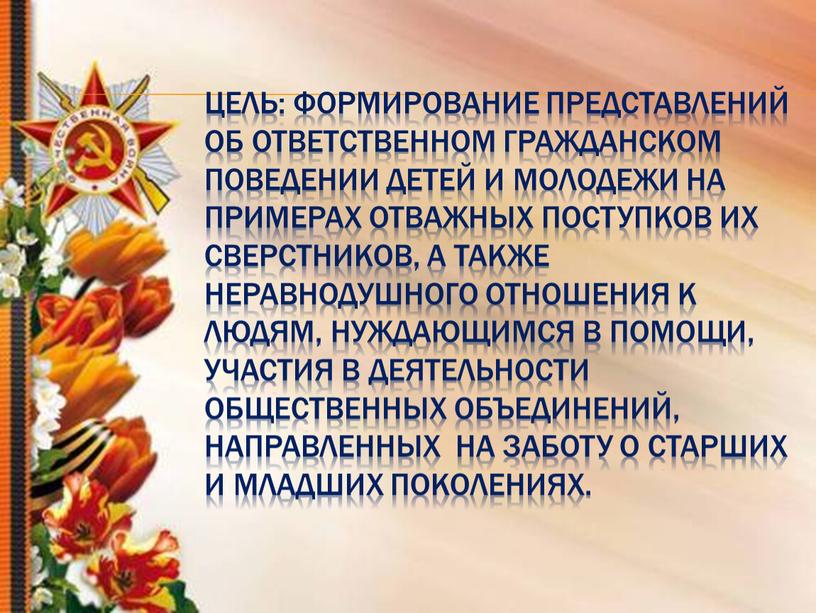 ОТЕЧЕСТВЕННАЯ ВОЙНА

ЦЕЛЬ: ФОРМИРОВАНИЕ ПРЕДСТАВЛЕНИЙ ОБ ОТВЕТСТВЕННОМ ГРАЖДАНСКОМ ПОВЕДЕНИИ ДЕТЕЙ И МОЛОДЕЖИ НА ПРИМЕРАХ ОТВАЖНЫХ ПОСТУПКОВ ИХ СВЕРСТНИКОВ, А ТАКЖЕ НЕРАВНОДУШНОГО ОТНОШЕНИЯ К ЛЮДЯМ, НУЖДАЮЩИМСЯ В ПОМОЩИ, УЧАСТИЯ В ДЕЯТЕЛЬНОСТИ ОБЩЕСТВЕННЫХ ОБЪЕДИНЕНИЙ, НАПРАВЛЕННЫХ НА ЗАБОТУ О СТАРШИХ И МЛАДШИХ ПОКОЛЕНИЯХ.